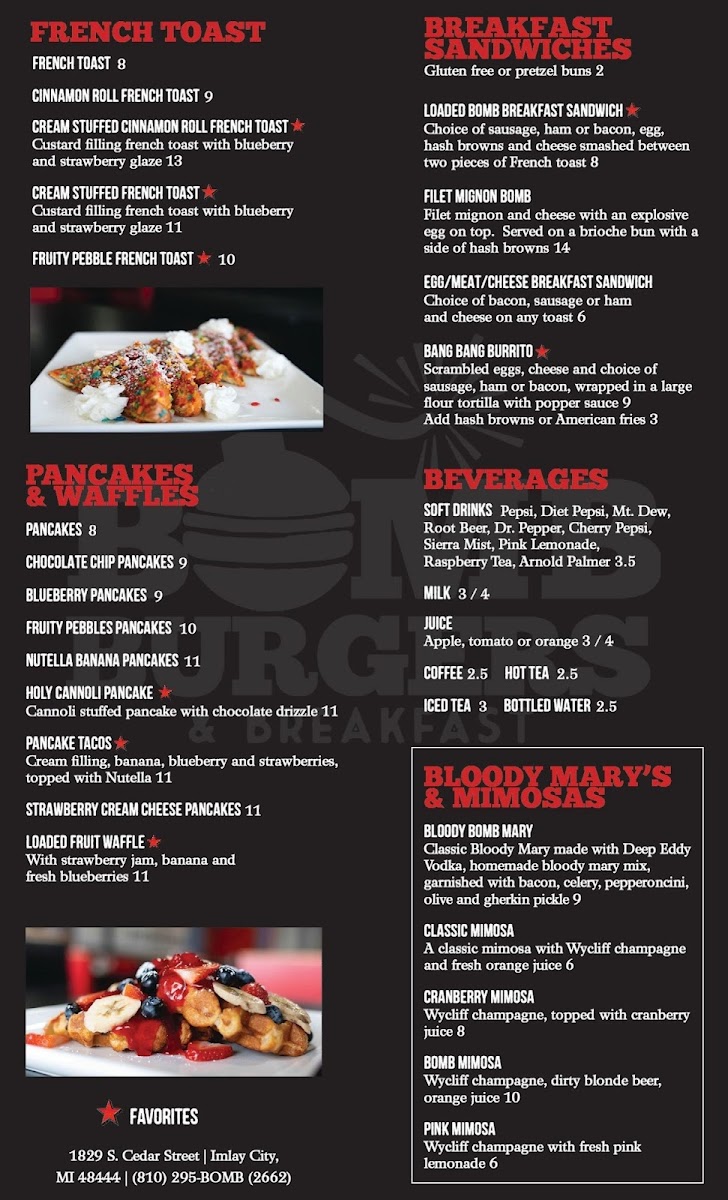 FRENCH TOAST

FRENCH TOAST 8

CINNAMON ROLL FRENCH TOAST 9

CREAM STUFFED CINNAMON ROLL FRENCH TOAST ★
Custard filling french toast with blueberry and strawberry glaze 13

CREAM STUFFED FRENCH TOAST ★
Custard filling french toast with blueberry and strawberry glaze 11

FRUITY PEBBLE FRENCH TOAST ★ 10

PANCAKES & WAFFLES

PANCAKES 8

CHOCOLATE CHIP PANCAKES 9

BLUEBERRY PANCAKES 9

FRUITY PEBBLES PANCAKES 10

NUTELLA BANANA PANCAKES 11

HOLY CANNOLI PANCAKE ★
Cannoli stuffed pancake with chocolate drizzle 11

PANCAKE TACOS ★
Cream filling, banana, blueberry and strawberries, topped with Nutella 11

STRAWBERRY CREAM CHEESE PANCAKES 11

LOADED FRUIT WAFFLE ★
With strawberry jam, banana and fresh blueberries 11

★ FAVORITES

1829 S. Cedar Street | Imlay City, MI 48444 | (810) 295-BOMB (2662)

BREAKFAST SANDWICHES
Gluten free or pretzel buns 2

LOADED BOMB BREAKFAST SANDWICH ★
Choice of sausage, ham or bacon, egg, hash browns and cheese smashed between two pieces of French toast 8

FILET MIGNON BOMB
Filet mignon and cheese with an explosive egg on top. Served on a brioche bun with a side of hash browns 14

EGG/MEAT/CHEESE BREAKFAST SANDWICH
Choice of bacon, sausage or ham and cheese on any toast 6

BANG BANG BURRITO ★
Scrambled eggs, cheese and choice of sausage, ham or bacon, wrapped in a large flour tortilla with popper sauce 9
Add hash browns or American fries 3

BEVERAGES

SOFT DRINKS Pepsi, Diet Pepsi, Mt. Dew, Root Beer, Dr. Pepper, Cherry Pepsi, Sierra Mist, Pink Lemonade, Raspberry Tea, Arnold Palmer 3.5

MILK 3 / 4

JUICE
Apple, tomato or orange 3 / 4

COFFEE 2.5 HOT TEA 2.5

ICED TEA 3 BOTTLED WATER 2.5

BLOODY MARY'S & MIMOSAS

BLOODY BOMB MARY
Classic Bloody Mary made with Deep Eddy Vodka, homemade bloody mary mix, garnished with bacon, celery, pepperoncini, olive and gherkin pickle 9

CLASSIC MIMOSA
A classic mimosa with Wycliff champagne and fresh orange juice 6

CRANBERRY MIMOSA
Wycliff champagne, topped with cranberry juice 8

BOMB MIMOSA
Wycliff champagne, dirty blonde beer, orange juice 10

PINK MIMOSA
Wycliff champagne with fresh pink lemonade 6

BOMB BURGERS & BREAKFAST